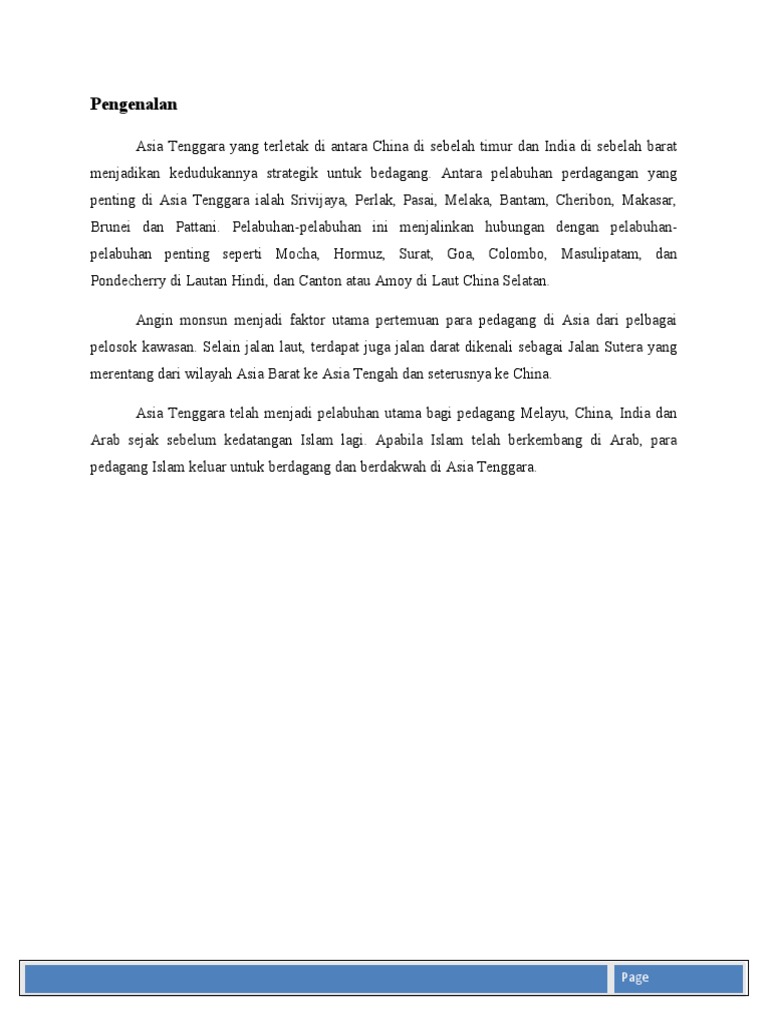 Pengenalan

Asia Tenggara yang terletak di antara China di sebelah timur dan India di sebelah barat menjadikan kedudukannya strategik untuk bedagang. Antara pelabuhan perdagangan yang penting di Asia Tenggara ialah Srivijaya, Perlak, Pasai, Melaka, Bantam, Cheribon, Makasar, Brunei dan Pattani. Pelabuhan-pelabuhan ini menjalinkan hubungan dengan pelabuhan-pelabuhan penting seperti Mocha, Hormuz, Surat, Goa, Colombo, Masulipatam, dan Pondecherry di Lautan Hindi, dan Canton atau Amoy di Laut China Selatan.

Angin monsun menjadi faktor utama pertemuan para pedagang di Asia dari pelbagai pelosok kawasan. Selain jalan laut, terdapat juga jalan darat dikenali sebagai Jalan Sutera yang merentang dari wilayah Asia Barat ke Asia Tengah dan seterusnya ke China.

Asia Tenggara telah menjadi pelabuhan utama bagi pedagang Melayu, China, India dan Arab sejak sebelum kedatangan Islam lagi. Apabila Islam telah berkembang di Arab, para pedagang Islam keluar untuk berdagang dan berdakwah di Asia Tenggara.

Page